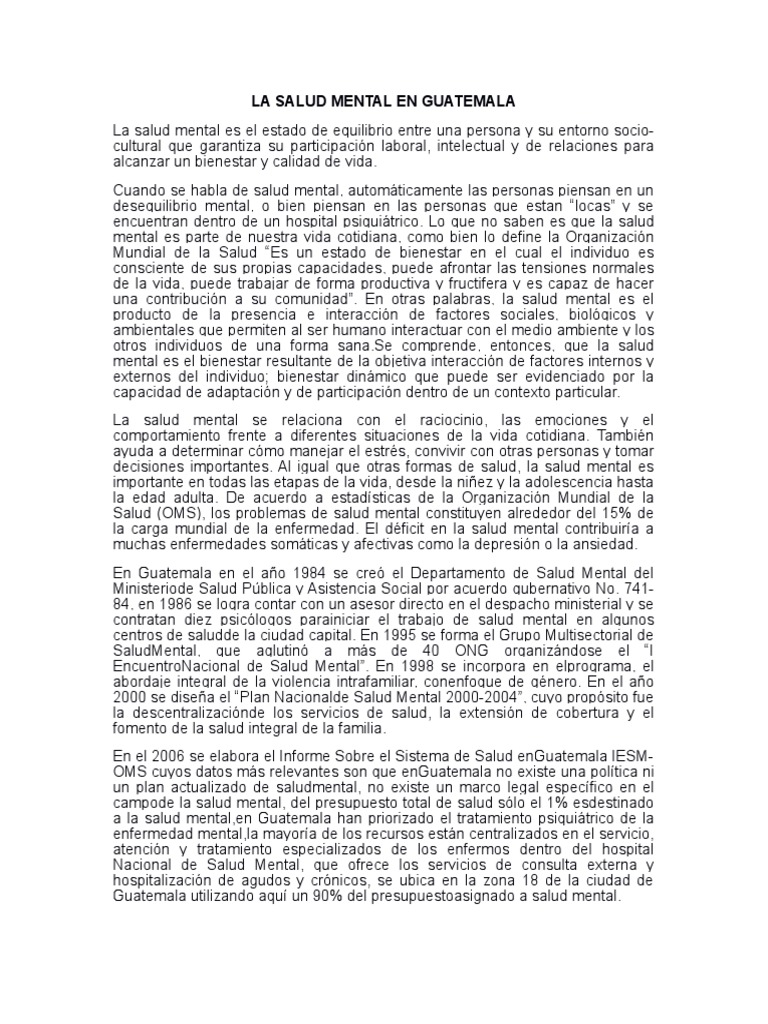 LA SALUD MENTAL EN GUATEMALA

La salud mental es el estado de equilibrio entre una persona y su entorno socio-cultural que garantiza su participación laboral, intelectual y de relaciones para alcanzar un bienestar y calidad de vida.

Cuando se habla de salud mental, automáticamente las personas piensan en un desequilibrio mental, o bien piensan en las personas que estan "locas" y se encuentran dentro de un hospital psiquiátrico. Lo que no saben es que la salud mental es parte de nuestra vida cotidiana, como bien lo define la Organización Mundial de la Salud "Es un estado de bienestar en el cual el individuo es consciente de sus propias capacidades, puede afrontar las tensiones normales de la vida, puede trabajar de forma productiva y fructífera y es capaz de hacer una contribución a su comunidad". En otras palabras, la salud mental es el producto de la presencia e interacción de factores sociales, biológicos y ambientales que permiten al ser humano interactuar con el medio ambiente y los otros individuos de una forma sana.Se comprende, entonces, que la salud mental es el bienestar resultante de la objetiva interacción de factores internos y externos del individuo; bienestar dinámico que puede ser evidenciado por la capacidad de adaptación y de participación dentro de un contexto particular.

La salud mental se relaciona con el raciocinio, las emociones y el comportamiento frente a diferentes situaciones de la vida cotidiana. También ayuda a determinar cómo manejar el estrés, convivir con otras personas y tomar decisiones importantes. Al igual que otras formas de salud, la salud mental es importante en todas las etapas de la vida, desde la niñez y la adolescencia hasta la edad adulta. De acuerdo a estadísticas de la Organización Mundial de la Salud (OMS), los problemas de salud mental constituyen alrededor del 15% de la carga mundial de la enfermedad. El déficit en la salud mental contribuiría a muchas enfermedades somáticas y afectivas como la depresión o la ansiedad.

En Guatemala en el año 1984 se creó el Departamento de Salud Mental del Ministeriode Salud Pública y Asistencia Social por acuerdo gubernativo No. 741-84, en 1986 se logra contar con un asesor directo en el despacho ministerial y se contratan diez psicólogos parainiciar el trabajo de salud mental en algunos centros de saludde la ciudad capital. En 1995 se forma el Grupo Multisectorial de SaludMental, que aglutinó a más de 40 ONG organizándose el "I EncuentroNacional de Salud Mental". En 1998 se incorpora en elprograma, el abordaje integral de la violencia intrafamiliar, conenfoque de género. En el año 2000 se diseña el "Plan Nacionalde Salud Mental 2000-2004", cuyo propósito fue la descentralizaciónde los servicios de salud, la extensión de cobertura y el fomento de la salud integral de la familia.

En el 2006 se elabora el Informe Sobre el Sistema de Salud enGuatemala IESM-OMS cuyos datos más relevantes son que enGuatemala no existe una política ni un plan actualizado de saludmental, no existe un marco legal específico en el campode la salud mental, del presupuesto total de salud sólo el 1% esdestinado a la salud mental,en Guatemala han priorizado el tratamiento psiquiátrico de la enfermedad mental,la mayoría de los recursos están centralizados en el servicio, atención y tratamiento especializados de los enfermos dentro del hospital Nacional de Salud Mental, que ofrece los servicios de consulta externa y hospitalización de agudos y crónicos, se ubica en la zona 18 de la ciudad de Guatemala utilizando aquí un 90% del presupuestoasignado a salud mental.